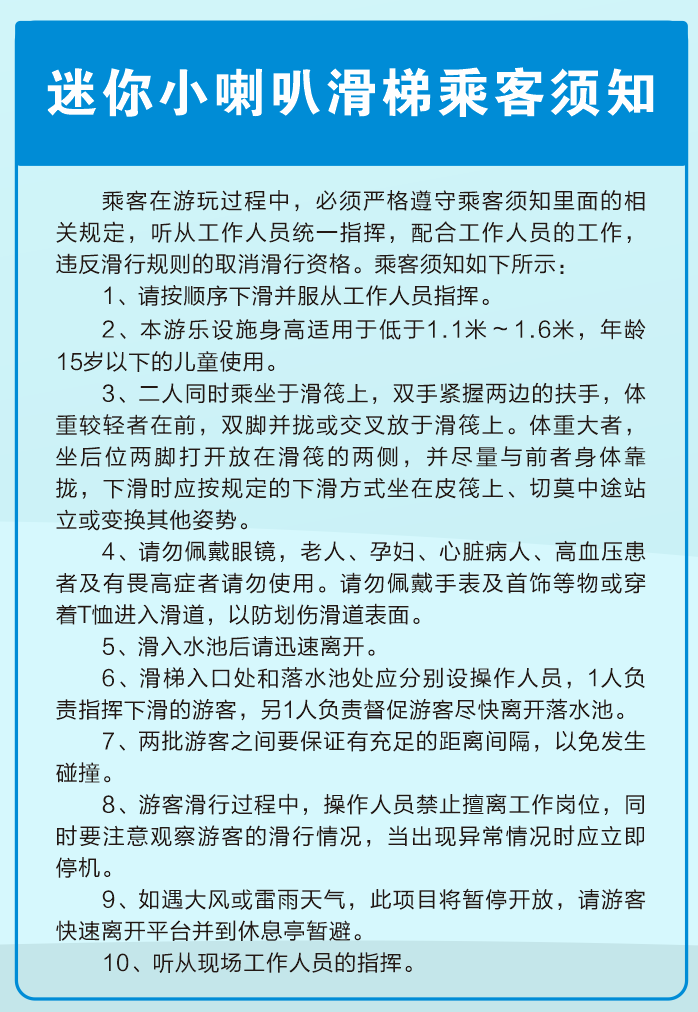 迷你小喇叭滑梯乘客须知

乘客在游玩过程中，必须严格遵守乘客须知里面的相关规定，听从工作人员统一指挥，配合工作人员的工作，违反滑行规则的取消滑行资格。乘客须知如下所示：

1、请按顺序下滑并服从工作人员指挥。

2、本游乐设施身高适用于低于1.1米～1.6米，年龄15岁以下的儿童使用。

3、二人同时乘坐于滑筏上，双手紧握两边的扶手，体重较轻者在前，双脚并拢或交叉放于滑筏上。体重大者，坐后位两脚打开放在滑筏的两侧，并尽量与前者身体靠拢，下滑时应按规定的下滑方式坐在皮筏上、切莫中途站立或变换其他姿势。

4、请勿佩戴眼镜，老人、孕妇、心脏病人、高血压患者及有畏高症者请勿使用。请勿佩戴手表及首饰等物或穿着T恤进入滑道，以防划伤滑道表面。

5、滑入水池后请迅速离开。

6、滑梯入口处和落水池处应分别设操作人员，1人负责指挥下滑的游客，另1人负责督促游客尽快离开落水池。

7、两批游客之间要保证有充足的距离间隔，以免发生碰撞。

8、游客滑行过程中，操作人员禁止擅离工作岗位，同时要注意观察游客的滑行情况，当出现异常情况时应立即停机。

9、如遇大风或雷雨天气，此项目将暂停开放，请游客快速离开平台并到休息亭暂避。

10、听从现场工作人员的指挥。